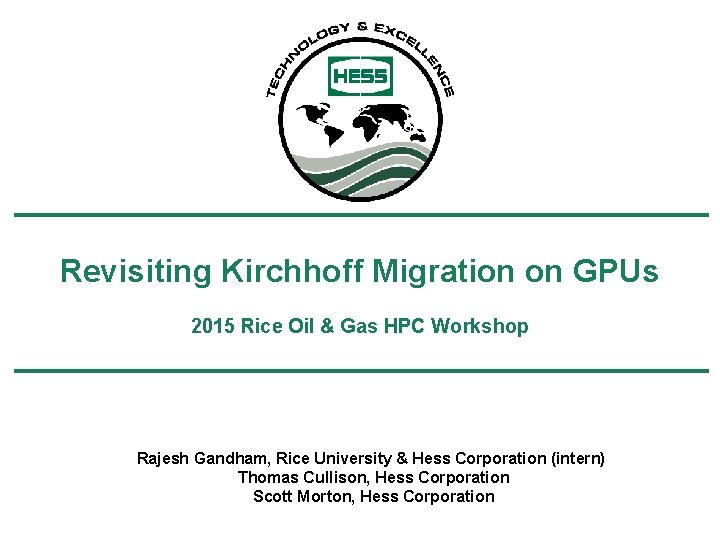 TECHNOLOGY & EXCELLENCE

HESS

Revisiting Kirchhoff Migration on GPUs

2015 Rice Oil & Gas HPC Workshop

Rajesh Gandham, Rice University & Hess Corporation (intern)
Thomas Cullison, Hess Corporation
Scott Morton, Hess Corporation